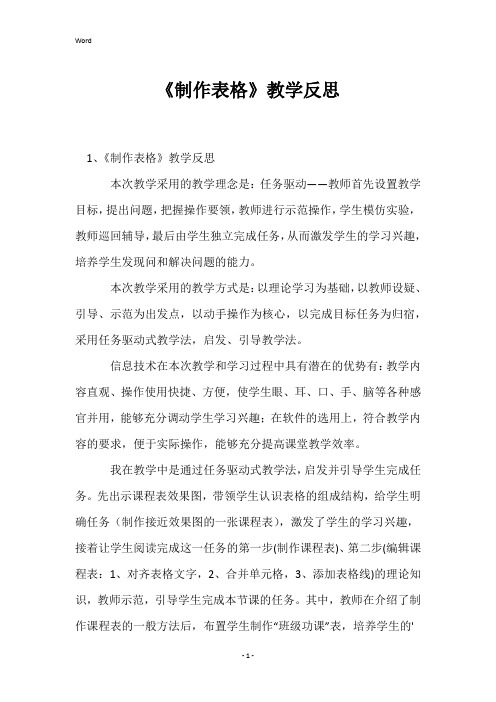 Word

《制作表格》教学反思

1、《制作表格》教学反思

本次教学采用的教学理念是：任务驱动——教师首先设置教学目标，提出问题，把握操作要领，教师进行示范操作，学生模仿实验，教师巡回辅导，最后由学生独立完成任务，从而激发学生的学习兴趣，培养学生发现问和解决问题的能力。

本次教学采用的教学方式是：以理论学习为基础，以教师设疑、引导、示范为出发点，以动手操作为核心，以完成目标任务为归宿，采用任务驱动式教学法，启发、引导教学法。

信息技术在本次教学和学习过程中具有潜在的优势有：教学内容直观、操作使用快捷、方便，使学生眼、耳、口、手、脑等各种感官并用，能够充分调动学生学习兴趣；在软件的选用上，符合教学内容的要求，便于实际操作，能够充分提高课堂教学效率。

我在教学中是通过任务驱动式教学法，启发并引导学生完成任务。先出示课程表效果图，带领学生认识表格的组成结构，给学生明确任务（制作接近效果图的一张课程表），激发了学生的学习兴趣，接着让学生阅读完成这一任务的第一步(制作课程表)、第二步(编辑课程表：1、对齐表格文字，2、合并单元格，3、添加表格线)的理论知识，教师示范，引导学生完成本节课的任务。其中，教师在介绍了制作课程表的一般方法后，布置学生制作“班级功课”表，培养学生的'

- 1 -